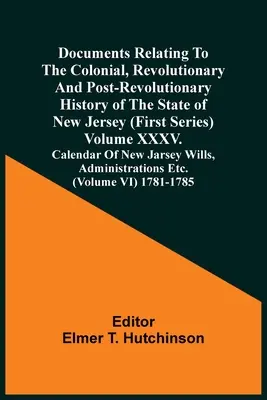 Documents Relating To The Colonial, Revolutionary And Post-Revolutionary History of The State of New Jersey (First Series) Volume XXXV.

Calendar Of New Jarsey Wills, Administrations Etc. (Volume VI) 1781-1785

Editor
Elmer T. Hutchinson